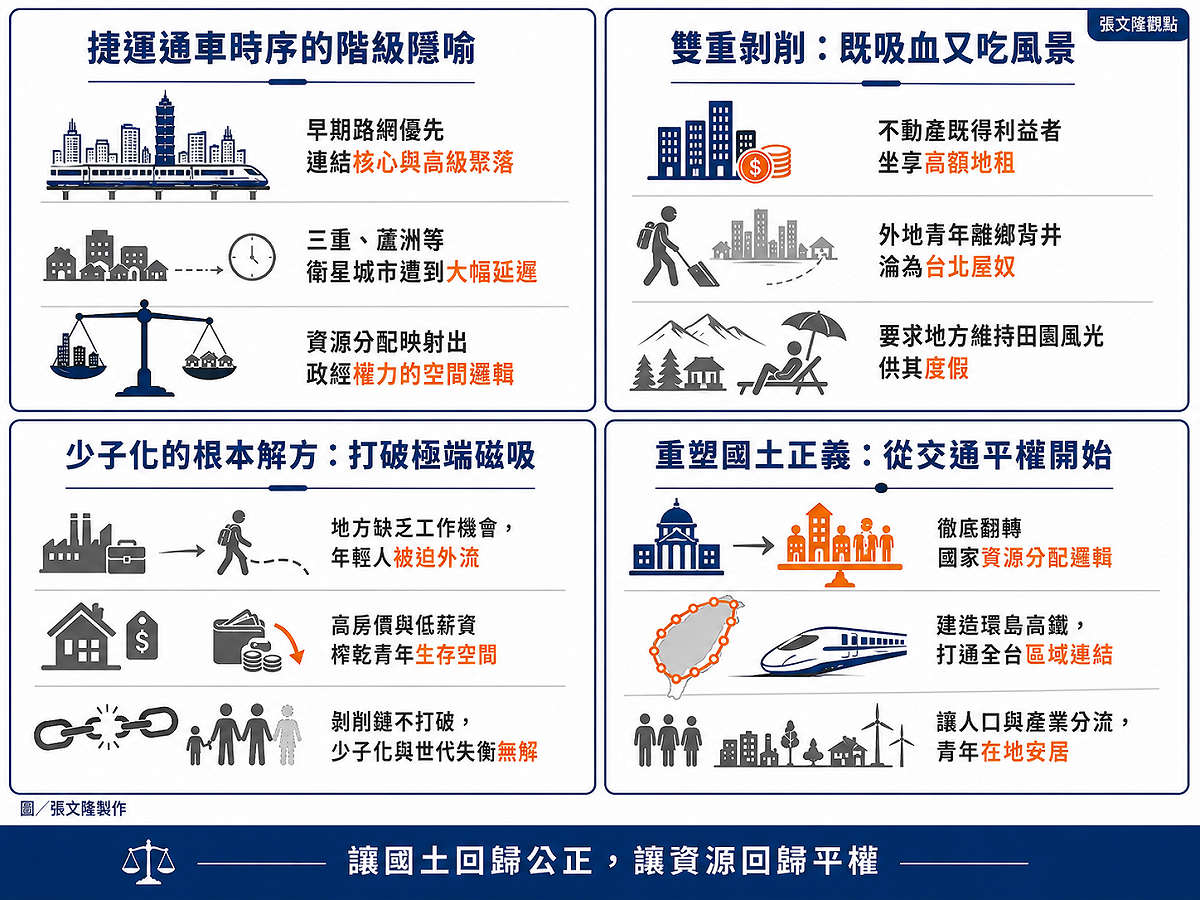 張文隆觀點

捷運通車時序的階級隱喻

早期路網優先
連結核心與高級聚落

三重、蘆洲等
衛星城市遭到大幅延遲

資源分配映射出
政經權力的空間邏輯

雙重剝削：既吸血又吃風景

不動產既得利益者
坐享高額地租

外地青年離鄉背井
淪為台北屋奴

要求地方維持田園風光
供其度假

少子化的根本解方：打破極端磁吸

地方缺乏工作機會，
年輕人被迫外流

高房價與低薪資
榨乾青年生存空間

剝削鏈不打破，
少子化與世代失衡無解

重塑國土正義：從交通平權開始

徹底翻轉
國家資源分配邏輯

建造環島高鐵，
打通全台區域連結

讓人口與產業分流，
青年在地安居

圖／張文隆製作

讓國土回歸公正，讓資源回歸平權